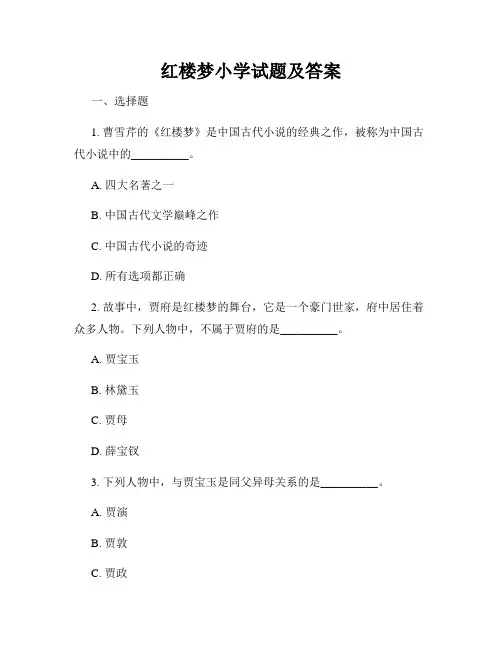 红楼梦小学试题及答案

一、选择题

1. 曹雪芹的《红楼梦》是中国古代小说的经典之作，被称为中国古代小说中的__________。

A. 四大名著之一

B. 中国古代文学巅峰之作

C. 中国古代小说的奇迹

D. 所有选项都正确

2. 故事中，贾府是红楼梦的舞台，它是一个豪门世家，府中居住着众多人物。下列人物中，不属于贾府的是__________。

A. 贾宝玉

B. 林黛玉

C. 贾母

D. 薛宝钗

3. 下列人物中，与贾宝玉是同父异母关系的是__________。

A. 贾演

B. 贾敦

C. 贾政